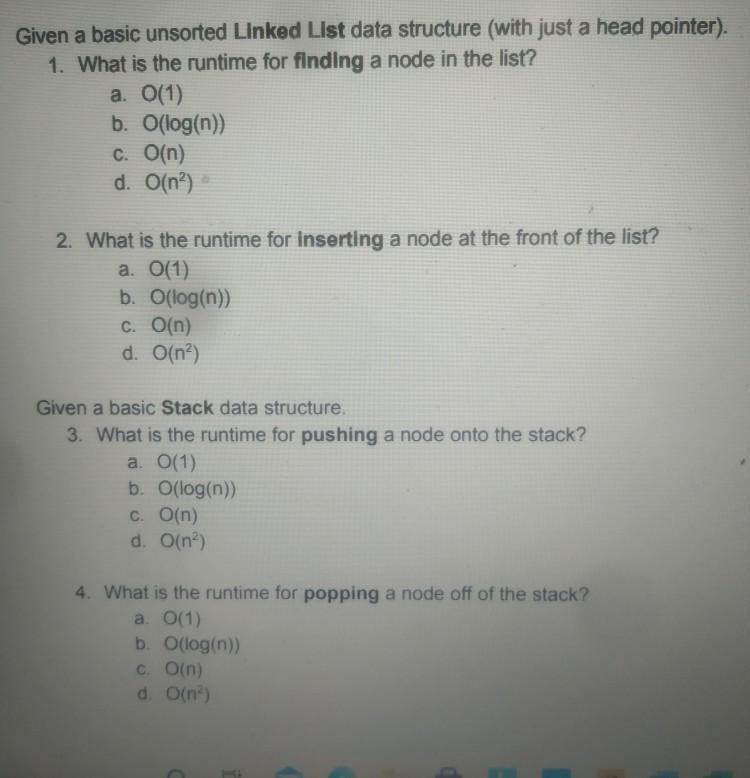 Given a basic unsorted Linked List data structure (with just a head pointer).

1. What is the runtime for finding a node in the list?

a. $O(1)$
b. $O(\log(n))$
c. $O(n)$
d. $O(n^2)$

2. What is the runtime for inserting a node at the front of the list?

a. $O(1)$
b. $O(\log(n))$
c. $O(n)$
d. $O(n^2)$

Given a basic Stack data structure.

3. What is the runtime for pushing a node onto the stack?

a. $O(1)$
b. $O(\log(n))$
c. $O(n)$
d. $O(n^2)$

4. What is the runtime for popping a node off of the stack?

a. $O(1)$
b. $O(\log(n))$
c. $O(n)$
d. $O(n^2)$